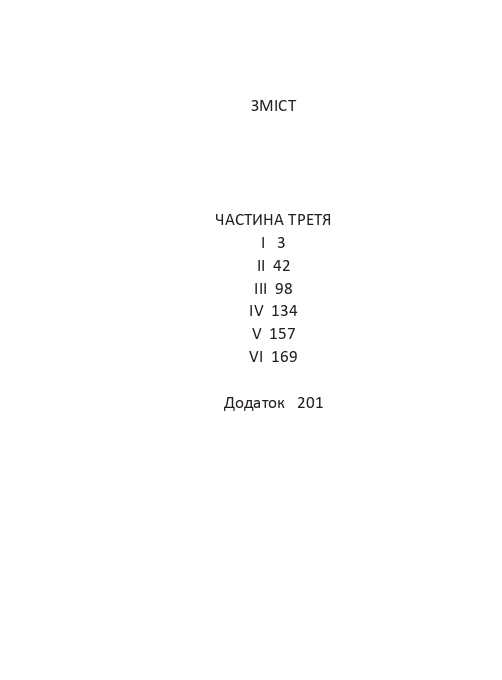 ЗМІСТ

ЧАСТИНА ТРЕТЯ
I 3
II 42
III 98
IV 134
V 157
VI 169

Додаток 201